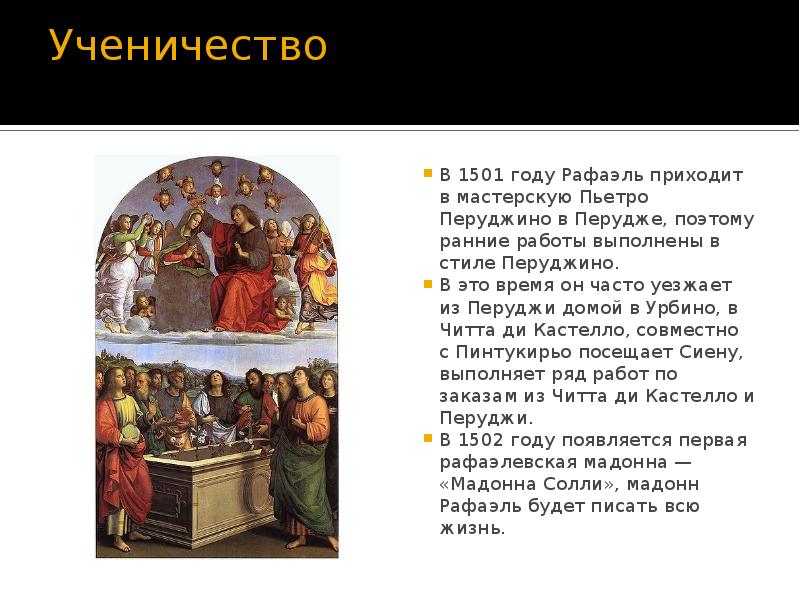 Ученичество

В 1501 году Рафаэль приходит в мастерскую Пьетро Перуджино в Перудже, поэтому ранние работы выполнены в стиле Перуджино.

В это время он часто уезжает из Перуджи домой в Урбино, в Читта ди Кастелло, совместно с Пинтукирьо посещает Сиену, выполняет ряд работ по заказам из Читта ди Кастелло и Перуджи.

В 1502 году появляется первая рафаэлевская мадонна — «Мадонна Солли», мадонн Рафаэль будет писать всю жизнь.